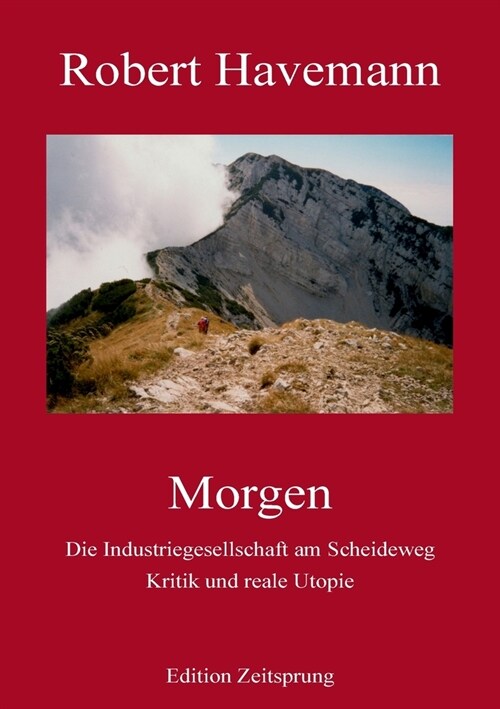 Robert Havemann

Morgen

Die Industriegesellschaft am Scheideweg
Kritik und reale Utopie

Edition Zeitsprung